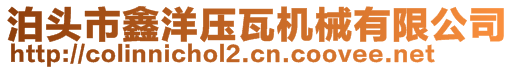 泊头市鑫洋压瓦机械有限公司
http://colinnichol2.cn.coovee.net